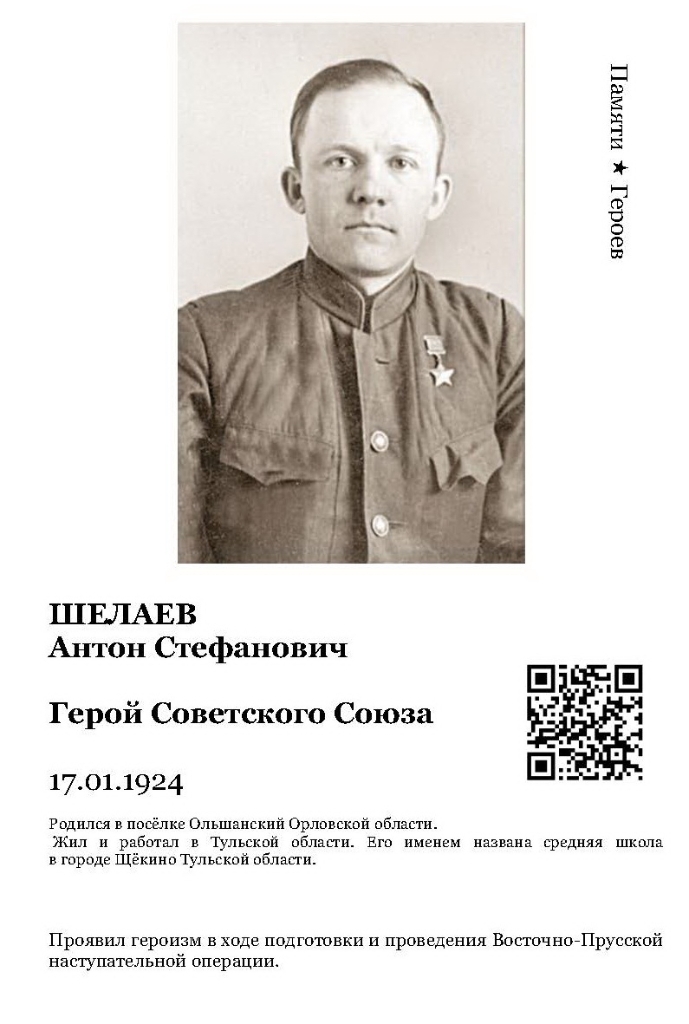 Памяти ★ Героев

ШЕЛАЕВ
Антон Стефанович

Герой Советского Союза

17.01.1924

Родился в посёлке Ольшанский Орловской области.
Жил и работал в Тульской области. Его именем названа средняя школа в городе Щёкино Тульской области.

Проявил героизм в ходе подготовки и проведения Восточно-Прусской наступательной операции.